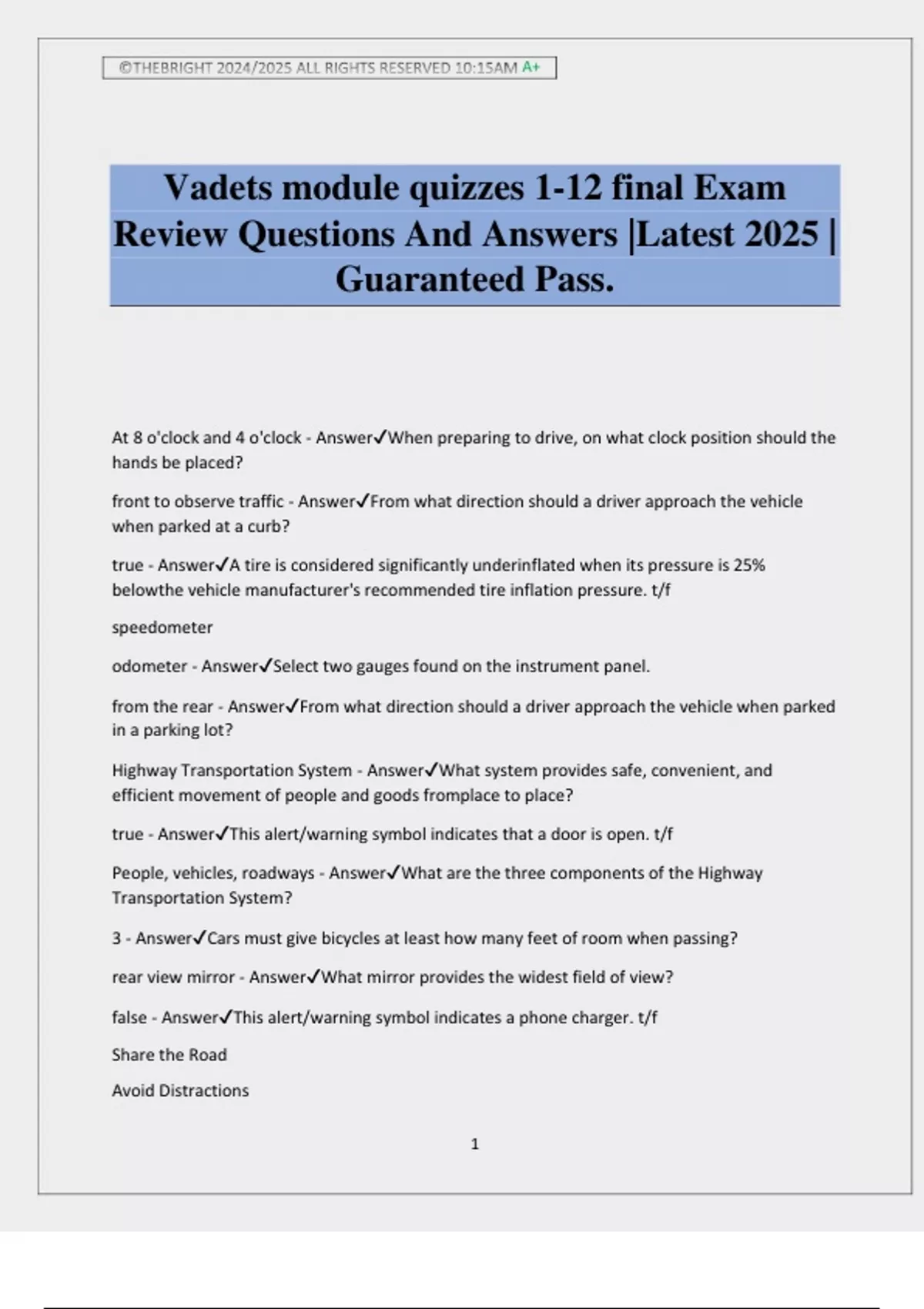 ©THEBRIGHT 2024/2025 ALL RIGHTS RESERVED 10:15AM A+

Vadets module quizzes 1-12 final Exam Review Questions And Answers |Latest 2025 | Guaranteed Pass.

At 8 o'clock and 4 o'clock - Answer✓When preparing to drive, on what clock position should the hands be placed?

front to observe traffic - Answer✓From what direction should a driver approach the vehicle when parked at a curb?

true - Answer✓A tire is considered significantly underinflated when its pressure is 25% belowthe vehicle manufacturer's recommended tire inflation pressure. t/f

speedometer

odometer - Answer✓Select two gauges found on the instrument panel.

from the rear - Answer✓From what direction should a driver approach the vehicle when parked in a parking lot?

Highway Transportation System - Answer✓What system provides safe, convenient, and efficient movement of people and goods fromplace to place?

true - Answer✓This alert/warning symbol indicates that a door is open. t/f

People, vehicles, roadways - Answer✓What are the three components of the Highway Transportation System?

3 - Answer✓Cars must give bicycles at least how many feet of room when passing?

rear view mirror - Answer✓What mirror provides the widest field of view?

false - Answer✓This alert/warning symbol indicates a phone charger. t/f

Share the Road

Avoid Distractions

1